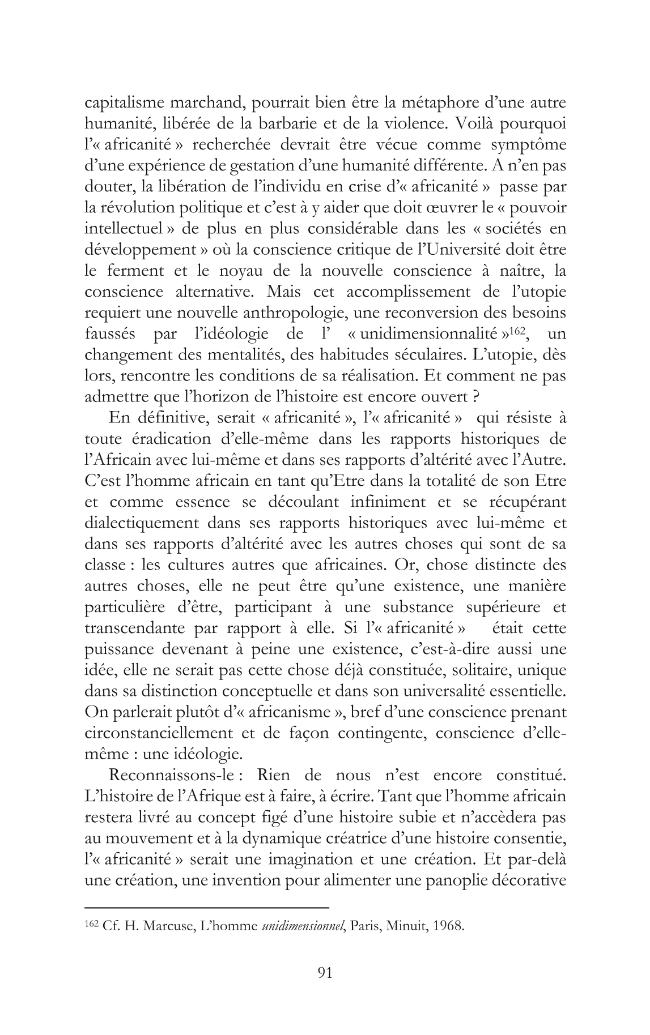 capitalisme marchand, pourrait bien être la métaphore d'une autre humanité, libérée de la barbarie et de la violence. Voilà pourquoi l'« africanité » recherchée devrait être vécue comme symptôme d'une expérience de gestation d'une humanité différente. A n'en pas douter, la libération de l'individu en crise d'« africanité » passe par la révolution politique et c'est à y aider que doit œuvrer le « pouvoir intellectuel » de plus en plus considérable dans les « sociétés en développement » où la conscience critique de l'Université doit être le ferment et le noyau de la nouvelle conscience à naître, la conscience alternative. Mais cet accomplissement de l'utopie requiert une nouvelle anthropologie, une reconversion des besoins faussés par l'idéologie de l' « unidimensionnalité »$^{162}$, un changement des mentalités, des habitudes séculaires. L'utopie, dès lors, rencontre les conditions de sa réalisation. Et comment ne pas admettre que l'horizon de l'histoire est encore ouvert ?

En définitive, serait « africanité », l'« africanité » qui résiste à toute éradication d'elle-même dans les rapports historiques de l'Africain avec lui-même et dans ses rapports d'altérité avec l'Autre. C'est l'homme africain en tant qu'Etre dans la totalité de son Etre et comme essence se découlant infiniment et se récupérant dialectiquement dans ses rapports historiques avec lui-même et dans ses rapports d'altérité avec les autres choses qui sont de sa classe : les cultures autres que africaines. Or, chose distincte des autres choses, elle ne peut être qu'une existence, une manière particulière d'être, participant à une substance supérieure et transcendante par rapport à elle. Si l'« africanité » était cette puissance devenant à peine une existence, c'est-à-dire aussi une idée, elle ne serait pas cette chose déjà constituée, solitaire, unique dans sa distinction conceptuelle et dans son universalité essentielle. On parlerait plutôt d'« africanisme », bref d'une conscience prenant circonstanciellement et de façon contingente, conscience d'elle-même : une idéologie.

Reconnaissons-le : Rien de nous n'est encore constitué. L'histoire de l'Afrique est à faire, à écrire. Tant que l'homme africain restera livré au concept figé d'une histoire subie et n'accèdera pas au mouvement et à la dynamique créatrice d'une histoire consentie, l'« africanité » serait une imagination et une création. Et par-delà une création, une invention pour alimenter une panoplie décorative

$^{162}$ Cf. H. Marcuse, L'homme unidimensionnel, Paris, Minuit, 1968.

91